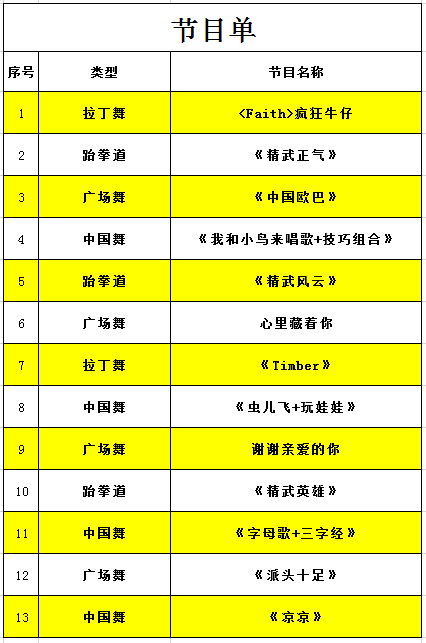 节目单

| 序号 | 类型 | 节目名称 |
|---|---|---|
| 1 | 拉丁舞 | <Faith>疯狂牛仔 |
| 2 | 跆拳道 | 《精武正气》 |
| 3 | 广场舞 | 《中国欧巴》 |
| 4 | 中国舞 | 《我和小鸟来唱歌+技巧组合》 |
| 5 | 跆拳道 | 《精武风云》 |
| 6 | 广场舞 | 心里藏着你 |
| 7 | 拉丁舞 | 《Timber》 |
| 8 | 中国舞 | 《虫儿飞+玩娃娃》 |
| 9 | 广场舞 | 谢谢亲爱的你 |
| 10 | 跆拳道 | 《精武英雄》 |
| 11 | 中国舞 | 《字母歌+三字经》 |
| 12 | 广场舞 | 《派头十足》 |
| 13 | 中国舞 | 《京京》 |